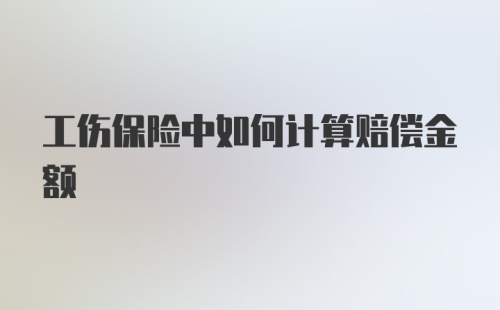 工伤保险中如何计算赔偿金额